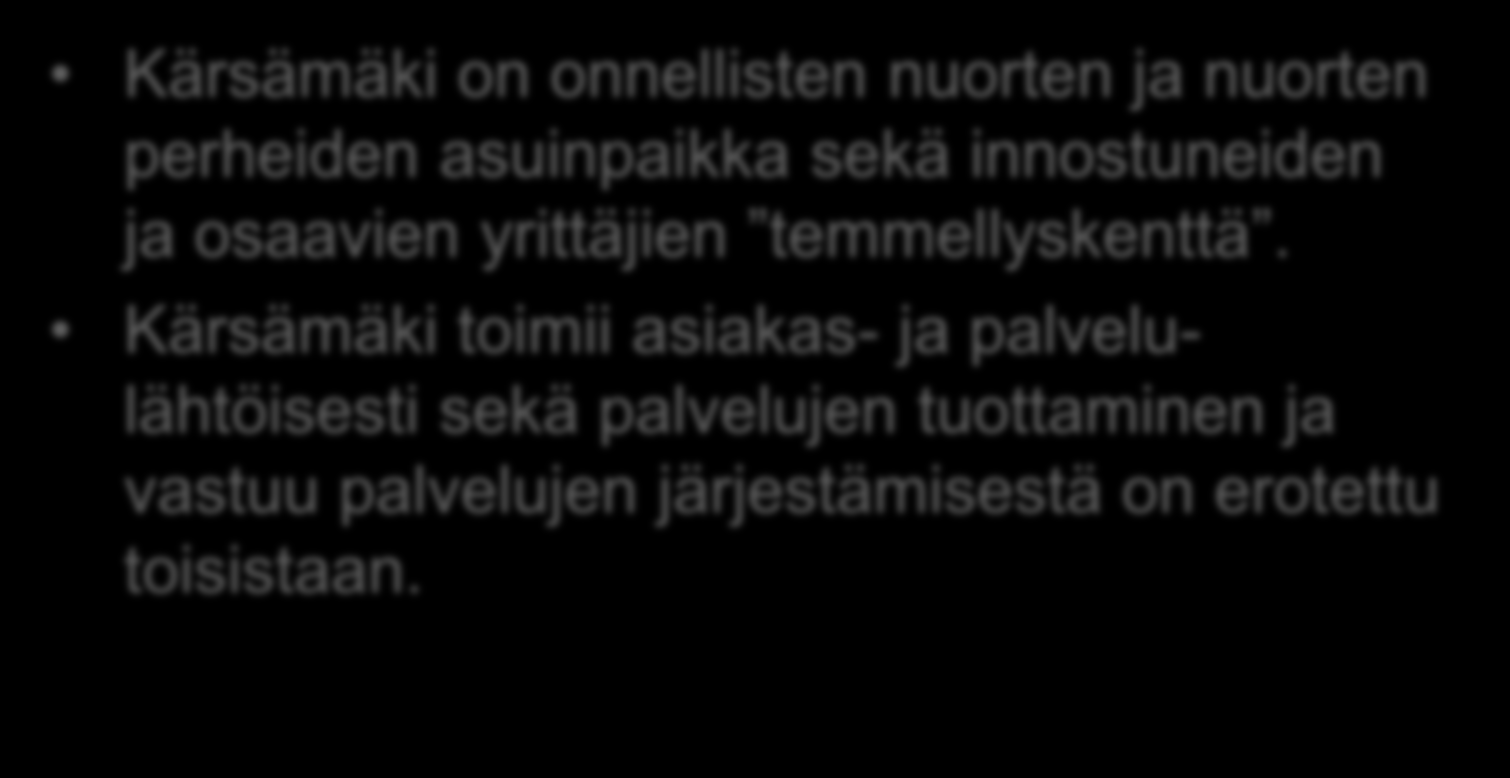 • Kärsämäki on onnellisten nuorten ja nuorten perheiden asuinpaikka sekä innostuneiden ja osaavien yrittäjien "temmellyskenttä".

• Kärsämäki toimii asiakas- ja palvelulähtöisesti sekä palvelujen tuottaminen ja vastuu palvelujen järjestämisestä on erotettu toisistaan.